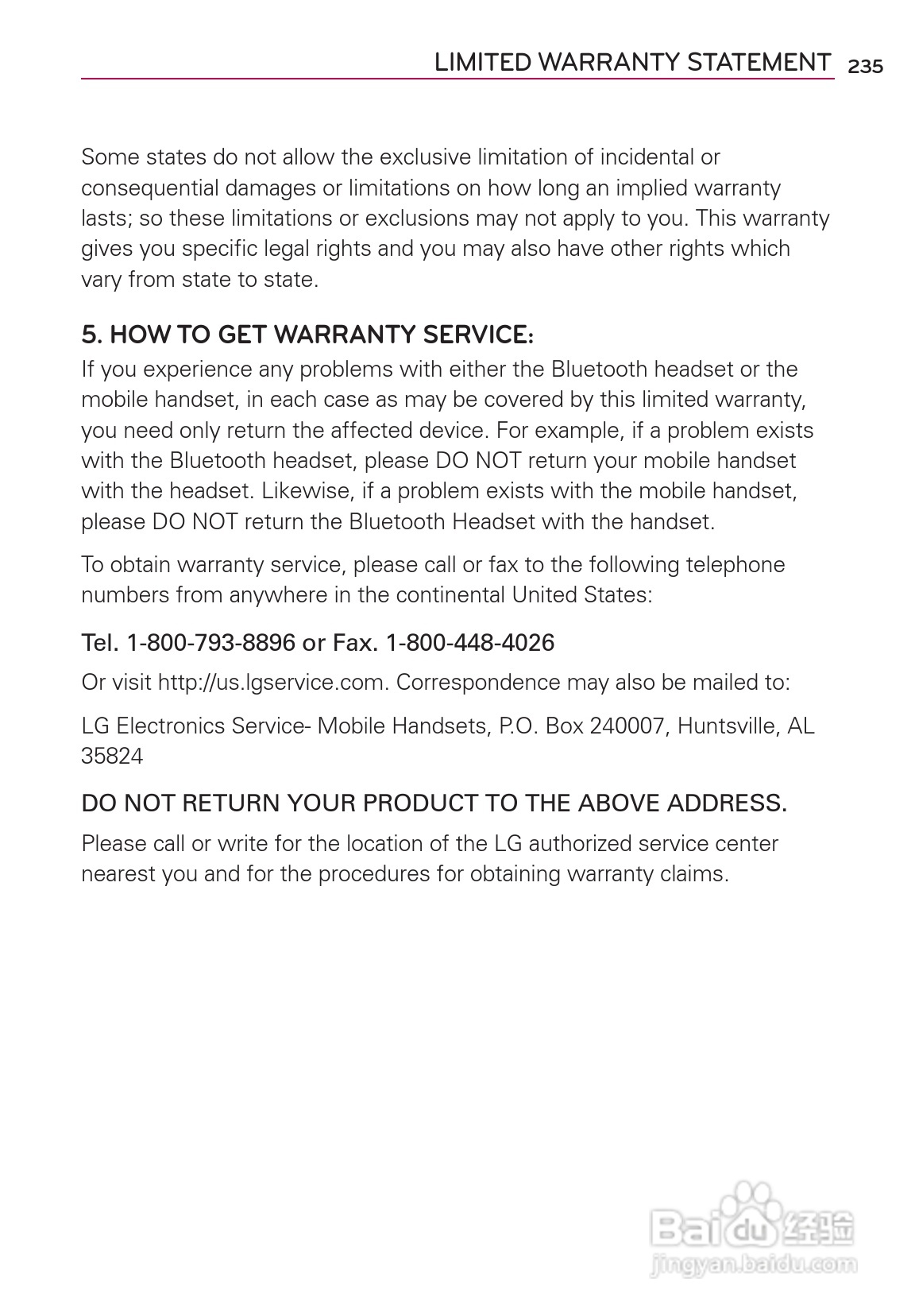 LIMITED WARRANTY STATEMENT 235

Some states do not allow the exclusive limitation of incidental or consequential damages or limitations on how long an implied warranty lasts; so these limitations or exclusions may not apply to you. This warranty gives you specific legal rights and you may also have other rights which vary from state to state.

5. HOW TO GET WARRANTY SERVICE:

If you experience any problems with either the Bluetooth headset or the mobile handset, in each case as may be covered by this limited warranty, you need only return the affected device. For example, if a problem exists with the Bluetooth headset, please DO NOT return your mobile handset with the headset. Likewise, if a problem exists with the mobile handset, please DO NOT return the Bluetooth Headset with the handset.

To obtain warranty service, please call or fax to the following telephone numbers from anywhere in the continental United States:

Tel. 1-800-793-8896 or Fax. 1-800-448-4026

Or visit http://us.lgservice.com. Correspondence may also be mailed to:

LG Electronics Service- Mobile Handsets, P.O. Box 240007, Huntsville, AL 35824

DO NOT RETURN YOUR PRODUCT TO THE ABOVE ADDRESS.

Please call or write for the location of the LG authorized service center nearest you and for the procedures for obtaining warranty claims.

Baidu 经验
jingyan.baidu.com